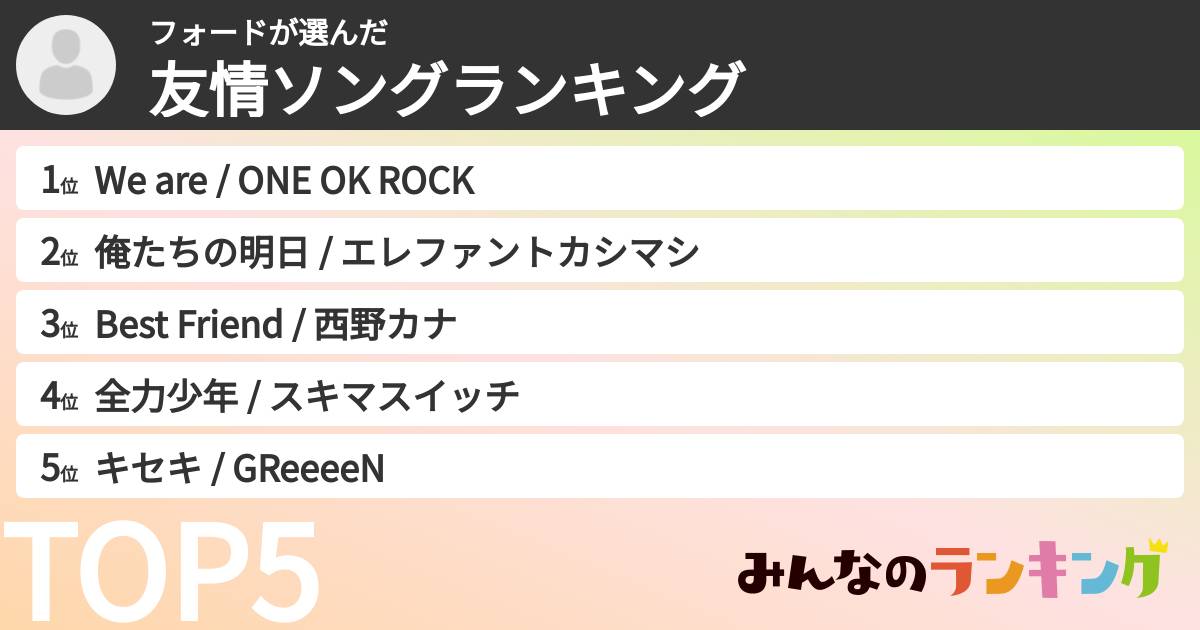 フォードが選んだ
友情ソングランキング

1位 We are / ONE OK ROCK
2位 俺たちの明日 / エレファントカシマシ
3位 Best Friend / 西野カナ
4位 全力少年 / スキマスイッチ
5位 キセキ / GReeeeN

TOP5

みんなのランキング